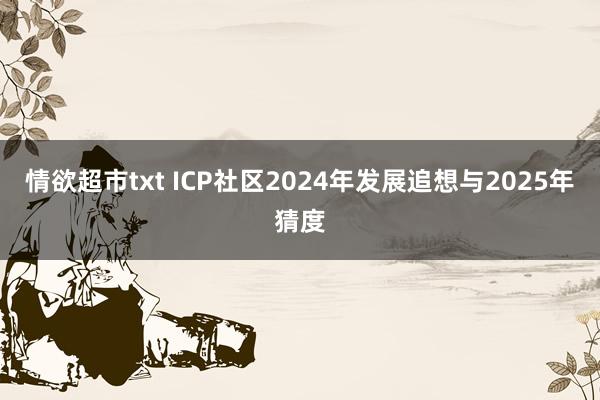 情欲超市txt ICP社区2024年发展追想与2025年猜度